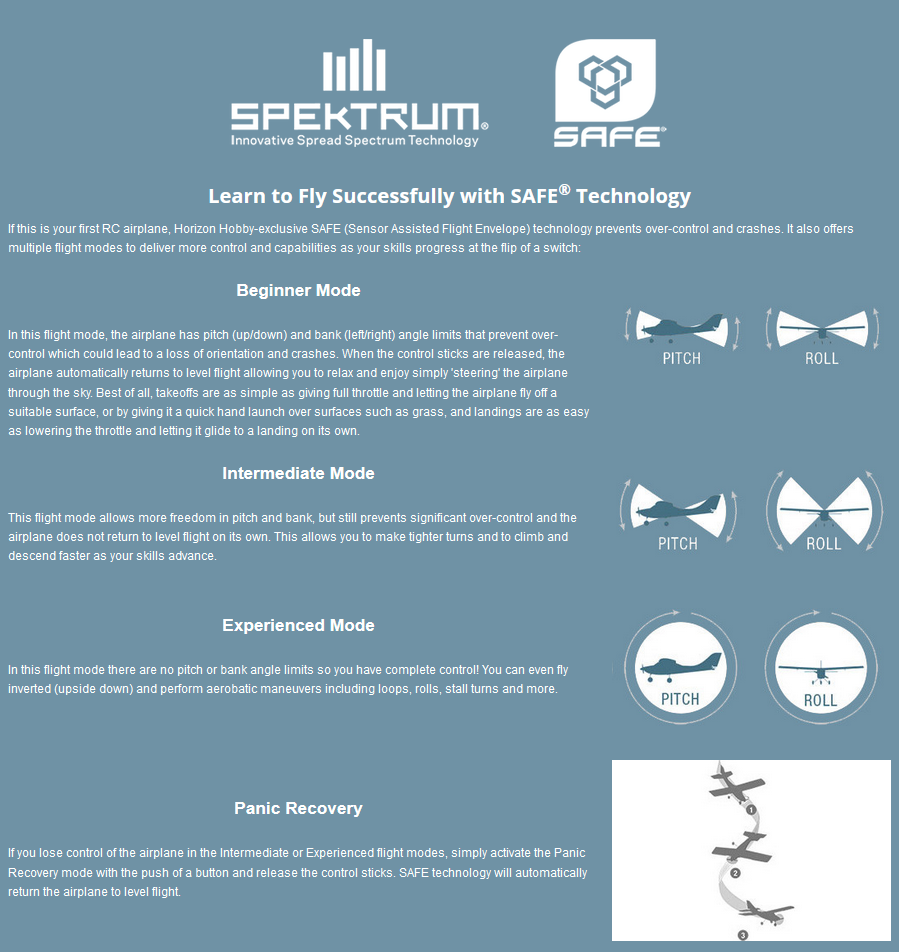 SPEKTRUM®
Innovative Spread Spectrum Technology

SAFE®

Learn to Fly Successfully with SAFE® Technology

If this is your first RC airplane, Horizon Hobby-exclusive SAFE (Sensor Assisted Flight Envelope) technology prevents over-control and crashes. It also offers multiple flight modes to deliver more control and capabilities as your skills progress at the flip of a switch:

Beginner Mode

In this flight mode, the airplane has pitch (up/down) and bank (left/right) angle limits that prevent over-control which could lead to a loss of orientation and crashes. When the control sticks are released, the airplane automatically returns to level flight allowing you to relax and enjoy simply 'steering' the airplane through the sky. Best of all, takeoffs are as simple as giving full throttle and letting the airplane fly off a suitable surface, or by giving it a quick hand launch over surfaces such as grass, and landings are as easy as lowering the throttle and letting it glide to a landing on its own.

PITCH
ROLL

Intermediate Mode

This flight mode allows more freedom in pitch and bank, but still prevents significant over-control and the airplane does not return to level flight on its own. This allows you to make tighter turns and to climb and descend faster as your skills advance.

PITCH
ROLL

Experienced Mode

In this flight mode there are no pitch or bank angle limits so you have complete control! You can even fly inverted (upside down) and perform aerobatic maneuvers including loops, rolls, stall turns and more.

PITCH
ROLL

Panic Recovery

If you lose control of the airplane in the Intermediate or Experienced flight modes, simply activate the Panic Recovery mode with the push of a button and release the control sticks. SAFE technology will automatically return the airplane to level flight.

1
2
3